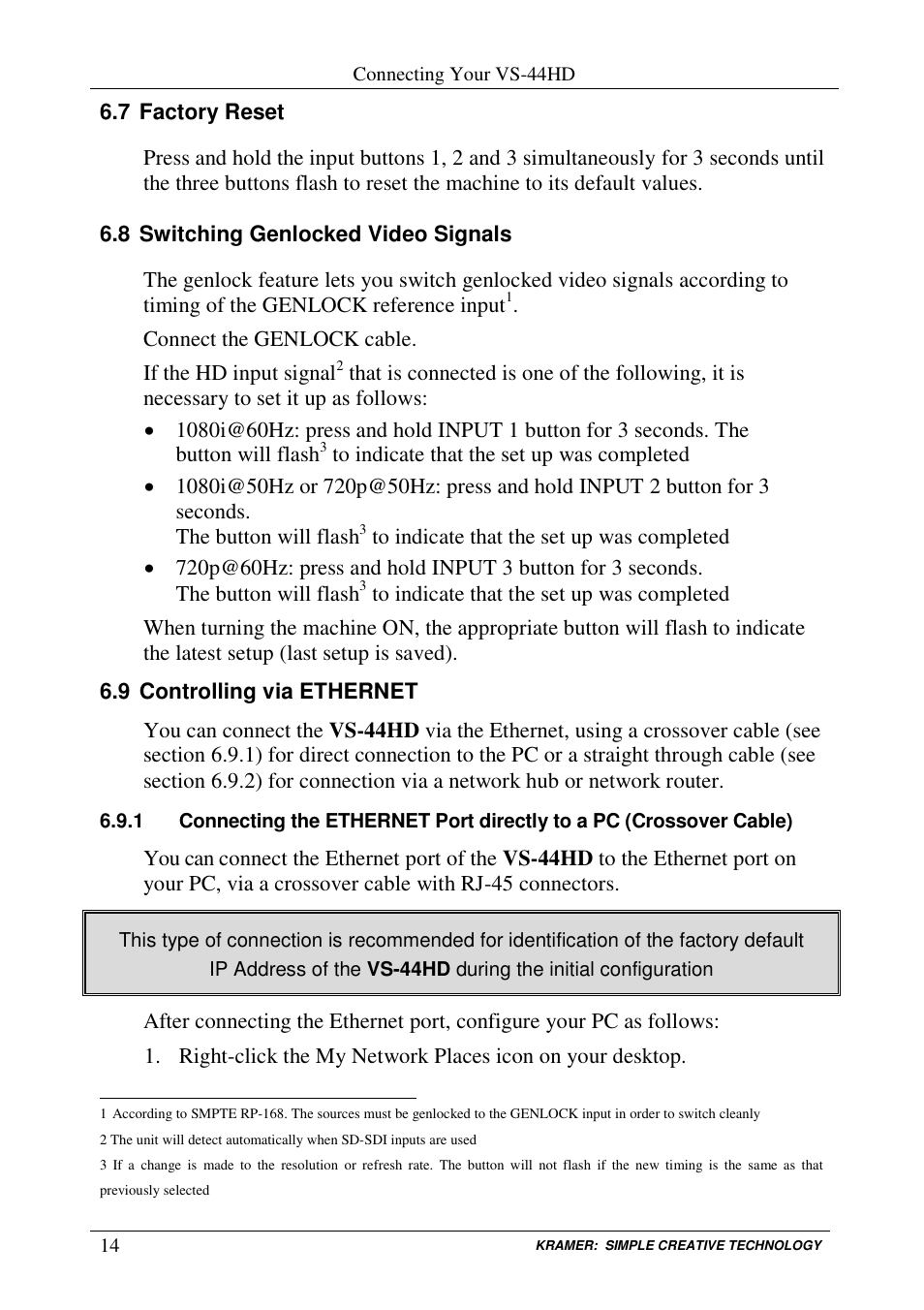 Connecting Your VS-44HD

6.7 Factory Reset

Press and hold the input buttons 1, 2 and 3 simultaneously for 3 seconds until the three buttons flash to reset the machine to its default values.

6.8 Switching Genlocked Video Signals

The genlock feature lets you switch genlocked video signals according to timing of the GENLOCK reference input$^1$.

Connect the GENLOCK cable.

If the HD input signal$^2$ that is connected is one of the following, it is necessary to set it up as follows:

• 1080i@60Hz: press and hold INPUT 1 button for 3 seconds. The button will flash$^3$ to indicate that the set up was completed

• 1080i@50Hz or 720p@50Hz: press and hold INPUT 2 button for 3 seconds.
The button will flash$^3$ to indicate that the set up was completed

• 720p@60Hz: press and hold INPUT 3 button for 3 seconds.
The button will flash$^3$ to indicate that the set up was completed

When turning the machine ON, the appropriate button will flash to indicate the latest setup (last setup is saved).

6.9 Controlling via ETHERNET

You can connect the VS-44HD via the Ethernet, using a crossover cable (see section 6.9.1) for direct connection to the PC or a straight through cable (see section 6.9.2) for connection via a network hub or network router.

6.9.1 Connecting the ETHERNET Port directly to a PC (Crossover Cable)

You can connect the Ethernet port of the VS-44HD to the Ethernet port on your PC, via a crossover cable with RJ-45 connectors.

This type of connection is recommended for identification of the factory default IP Address of the VS-44HD during the initial configuration

After connecting the Ethernet port, configure your PC as follows:

1. Right-click the My Network Places icon on your desktop.

1 According to SMPTE RP-168. The sources must be genlocked to the GENLOCK input in order to switch cleanly

2 The unit will detect automatically when SD-SDI inputs are used

3 If a change is made to the resolution or refresh rate. The button will not flash if the new timing is the same as that previously selected

14 KRAMER: SIMPLE CREATIVE TECHNOLOGY